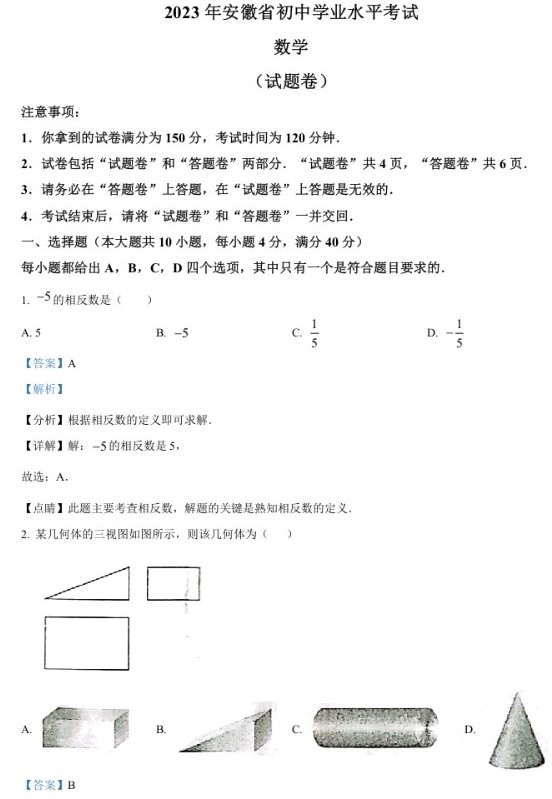 2023 年安徽省初中学业水平考试

数学

（试题卷）

注意事项：

1．你拿到的试卷满分为 150 分，考试时间为 120 分钟．

2．试卷包括“试题卷”和“答题卷”两部分．“试题卷”共 4 页，“答题卷”共 6 页．

3．请务必在“答题卷”上答题，在“试题卷”上答题是无效的．

4．考试结束后，请将“试题卷”和“答题卷”一并交回．

一、选择题（本大题共 10 小题，每小题 4 分，满分 40 分）

每小题都给出 A，B，C，D 四个选项，其中只有一个是符合题目要求的．

1. $-5$ 的相反数是（　　）

A. 5　　B. $-5$　　C. $\frac{1}{5}$　　D. $-\frac{1}{5}$

【答案】A

【解析】

【分析】根据相反数的定义即可求解．

【详解】解：$-5$ 的相反数是 5，

故选：A．

【点睛】此题主要考查相反数，解题的关键是熟知相反数的定义．

2. 某几何体的三视图如图所示，则该几何体为（　　）

A.　　B.　　C.　　D.

【答案】B